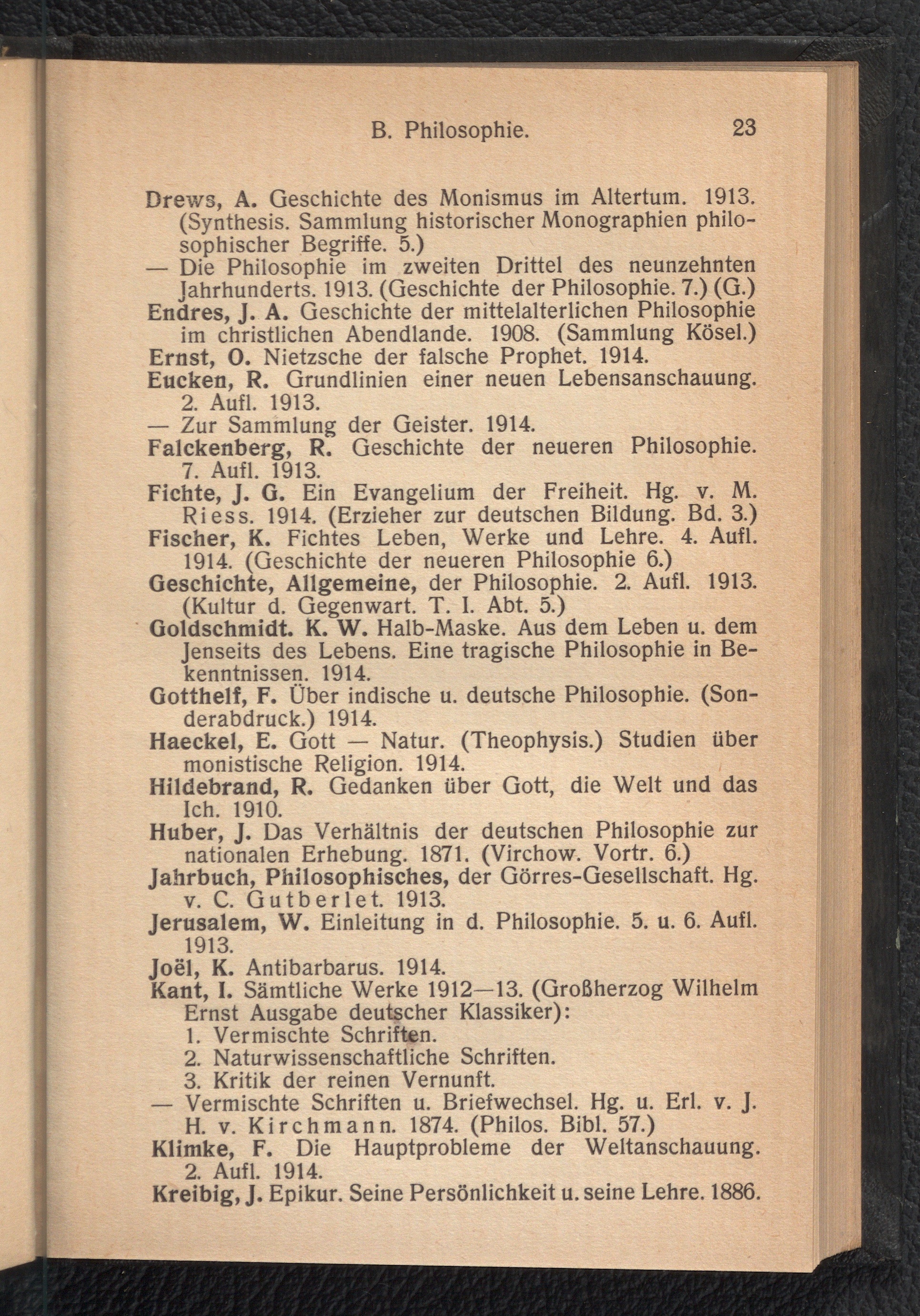 B. Philosophie. 23

Drews, A. Geschichte des Monismus im Altertum. 1913. (Synthesis. Sammlung historischer Monographien philosophischer Begriffe. 5.)
— Die Philosophie im zweiten Drittel des neunzehnten Jahrhunderts. 1913. (Geschichte der Philosophie. 7.) (G.)
Endres, J. A. Geschichte der mittelalterlichen Philosophie im christlichen Abendlande. 1908. (Sammlung Kösel.)
Ernst, O. Nietzsche der falsche Prophet. 1914.
Eucken, R. Grundlinien einer neuen Lebensanschauung. 2. Aufl. 1913.
— Zur Sammlung der Geister. 1914.
Falckenberg, R. Geschichte der neueren Philosophie. 7. Aufl. 1913.
Fichte, J. G. Ein Evangelium der Freiheit. Hg. v. M. Riess. 1914. (Erzieher zur deutschen Bildung. Bd. 3.)
Fischer, K. Fichtes Leben, Werke und Lehre. 4. Aufl. 1914. (Geschichte der neueren Philosophie 6.)
Geschichte, Allgemeine, der Philosophie. 2. Aufl. 1913. (Kultur d. Gegenwart. T. I. Abt. 5.)
Goldschmidt. K. W. Halb-Maske. Aus dem Leben u. dem Jenseits des Lebens. Eine tragische Philosophie in Bekenntnissen. 1914.
Gotthelf, F. Über indische u. deutsche Philosophie. (Sonderabdruck.) 1914.
Haeckel, E. Gott — Natur. (Theophysis.) Studien über monistische Religion. 1914.
Hildebrand, R. Gedanken über Gott, die Welt und das Ich. 1910.
Huber, J. Das Verhältnis der deutschen Philosophie zur nationalen Erhebung. 1871. (Virchow. Vortr. 6.)
Jahrbuch, Philosophisches, der Görres-Gesellschaft. Hg. v. C. Gutberlet. 1913.
Jerusalem, W. Einleitung in d. Philosophie. 5. u. 6. Aufl. 1913.
Joël, K. Antibarbarus. 1914.
Kant, I. Sämtliche Werke 1912—13. (Großherzog Wilhelm Ernst Ausgabe deutscher Klassiker):
1. Vermischte Schriften.
2. Naturwissenschaftliche Schriften.
3. Kritik der reinen Vernunft.
— Vermischte Schriften u. Briefwechsel. Hg. u. Erl. v. J. H. v. Kirchmann. 1874. (Philos. Bibl. 57.)
Klimke, F. Die Hauptprobleme der Weltanschauung. 2. Aufl. 1914.
Kreibig, J. Epikur. Seine Persönlichkeit u. seine Lehre. 1886.